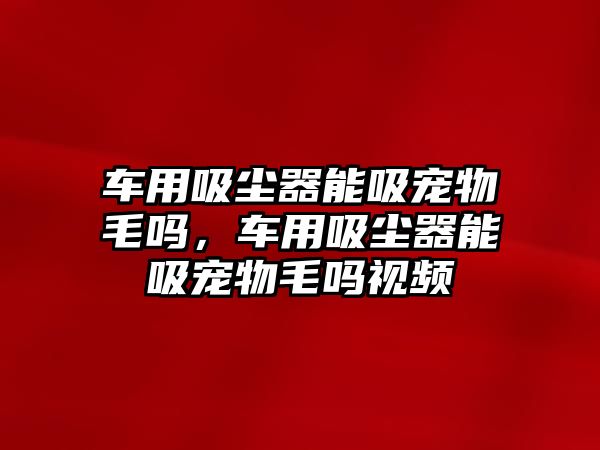 车用吸尘器能吸宠物毛吗，车用吸尘器能吸宠物毛吗视频